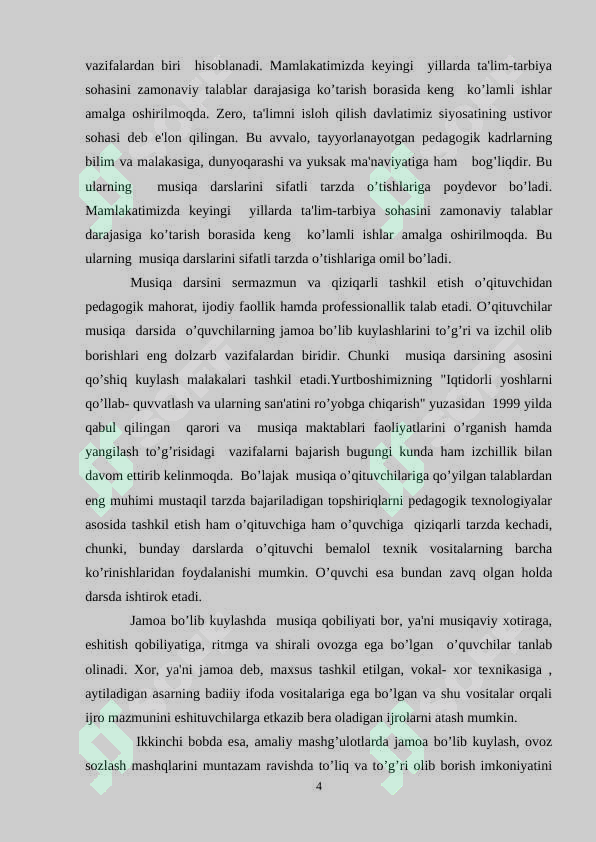 vazifalardan biri hisoblanadi. Mamlakatimizda keyingi yillarda ta'lim-tarbiya sohasini zamonaviy talablar darajasiga ko’tarish borasida keng ko’lamli ishlar amalga oshirilmoqda. Zero, ta'limni isloh qilish davlatimiz siyosatining ustivor sohasi deb e'lon qilingan. Bu avvalo, tayyorlanayotgan pedagogik kadrlarning bilim va malakasiga, dunyoqarashi va yuksak ma'naviyatiga ham bog’liqdir. Bu ularning musiqa darslarini sifatli tarzda o’tishlariga poydevor bo’ladi. Mamlakatimizda keyingi yillarda ta'lim-tarbiya sohasini zamonaviy talablar darajasiga ko’tarish borasida keng ko’lamli ishlar amalga oshirilmoqda. Bu ularning musiqa darslarini sifatli tarzda o’tishlariga omil bo’ladi.

Musiqa darsini sermazmun va qiziqarli tashkil etish o’qituvchidan pedagogik mahorat, ijodiy faollik hamda professionallik talab etadi. O’qituvchilar musiqa darsida o’quvchilarning jamoa bo’lib kuylashlarini to’g’ri va izchil olib borishlari eng dolzarb vazifalardan biridir. Chunki musiqa darsining asosini qo’shiq kuylash malakalari tashkil etadi.Yurtboshimizning "Iqtidorli yoshlarni qo’llab- quvvatlash va ularning san'atini ro’yobga chiqarish" yuzasidan 1999 yilda qabul qilingan qarori va musiqa maktablari faoliyatlarini o’rganish hamda yangilash to’g’risidagi vazifalarni bajarish bugungi kunda ham izchillik bilan davom ettirib kelinmoqda. Bo’lajak musiqa o’qituvchilariga qo’yilgan talablardan eng muhimi mustaqil tarzda bajariladigan topshiriqlarni pedagogik texnologiyalar asosida tashkil etish ham o’qituvchiga ham o’quvchiga qiziqarli tarzda kechadi, chunki, bunday darslarda o’qituvchi bemalol texnik vositalarning barcha ko’rinishlaridan foydalanishi mumkin. O’quvchi esa bundan zavq olgan holda darsda ishtirok etadi.

Jamoa bo’lib kuylashda musiqa qobiliyati bor, ya'ni musiqaviy xotiraga, eshitish qobiliyatiga, ritmga va shirali ovozga ega bo’lgan o’quvchilar tanlab olinadi. Xor, ya'ni jamoa deb, maxsus tashkil etilgan, vokal- xor texnikasiga , aytiladigan asarning badiiy ifoda vositalariga ega bo’lgan va shu vositalar orqali ijro mazmunini eshituvchilarga etkazib bera oladigan ijrolarni atash mumkin.

Ikkinchi bobda esa, amaliy mashg’ulotlarda jamoa bo’lib kuylash, ovoz sozlash mashqlarini muntazam ravishda to’liq va to’g’ri olib borish imkoniyatini

4